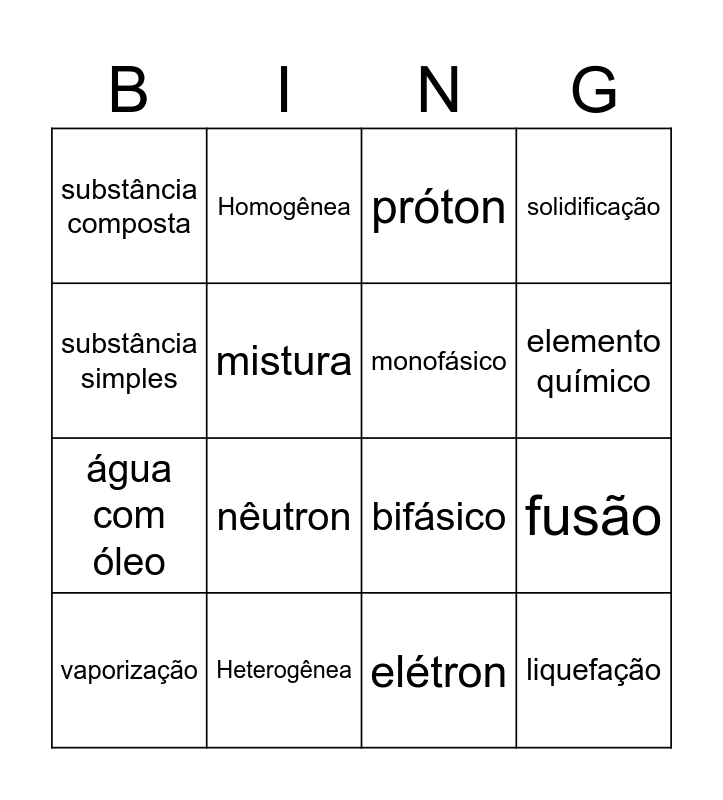 | B | I | N | G |
|---|---|---|---|
| substância composta | Homogênea | próton | solidificação |
| substância simples | mistura | monofásico | elemento químico |
| água com óleo | nêutron | bifásico | fusão |
| vaporização | Heterogênea | elétron | liquefação |